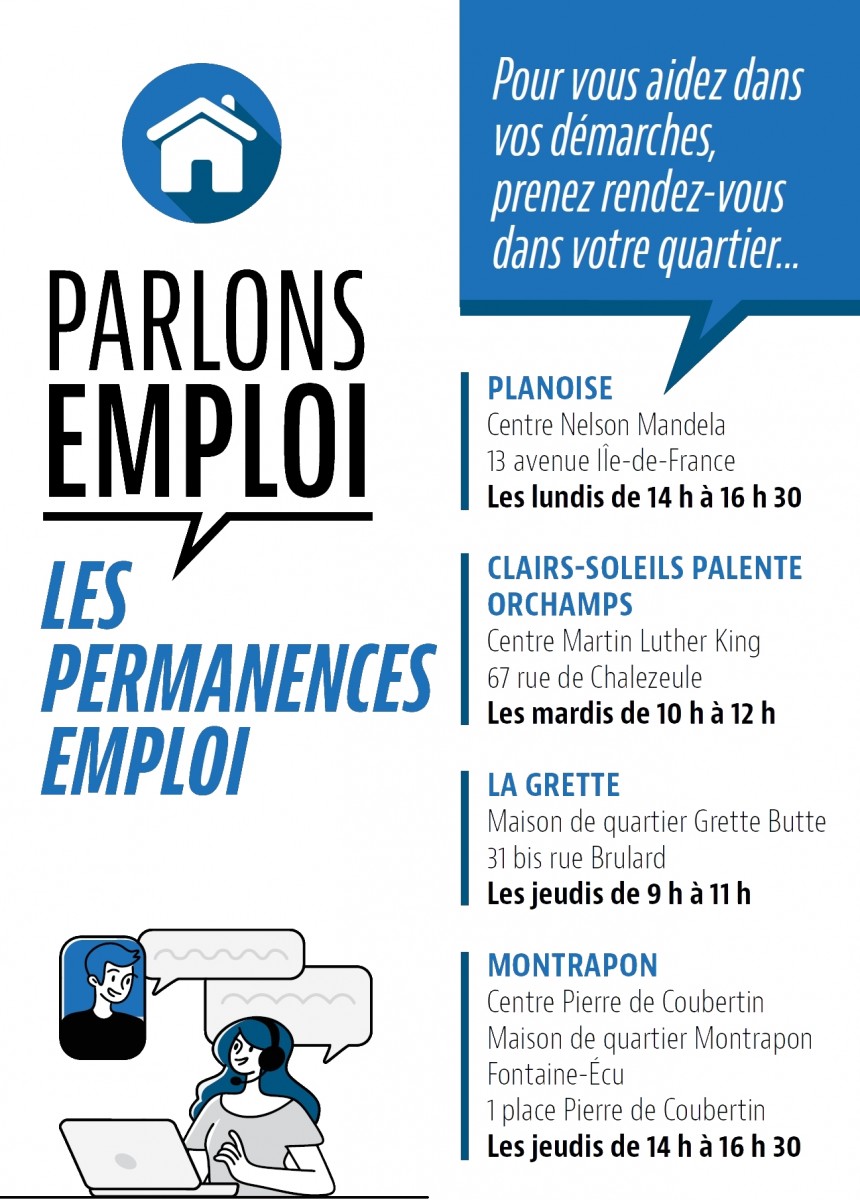 PARLONS EMPLOI

LES PERMANENCES EMPLOI

Pour vous aidez dans vos démarches, prenez rendez-vous dans votre quartier...

PLANOISE
Centre Nelson Mandela
13 avenue Île-de-France
Les lundis de 14 h à 16 h 30

CLAIRS-SOLEILS PALENTE ORCHAMPS
Centre Martin Luther King
67 rue de Chalezeule
Les mardis de 10 h à 12 h

LA GRETTE
Maison de quartier Grette Butte
31 bis rue Brulard
Les jeudis de 9 h à 11 h

MONTRAPON
Centre Pierre de Coubertin
Maison de quartier Montrapon Fontaine-Écu
1 place Pierre de Coubertin
Les jeudis de 14 h à 16 h 30